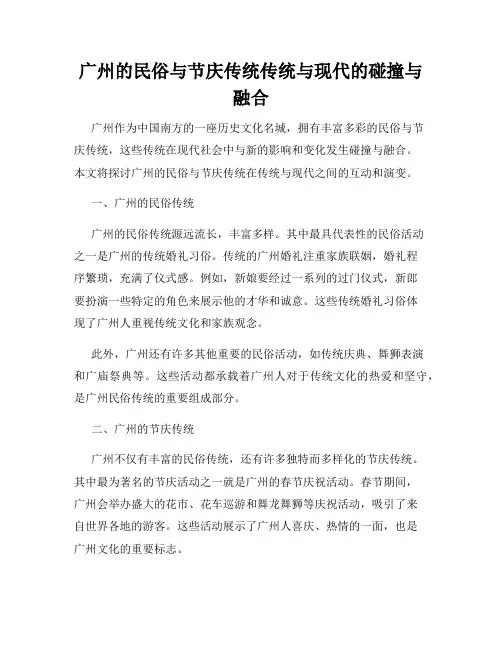 广州的民俗与节庆传统传统与现代的碰撞与融合

广州作为中国南方的一座历史文化名城，拥有丰富多彩的民俗与节庆传统，这些传统在现代社会中与新的影响和变化发生碰撞与融合。本文将探讨广州的民俗与节庆传统在传统与现代之间的互动和演变。

一、广州的民俗传统

广州的民俗传统源远流长，丰富多样。其中最具代表性的民俗活动之一是广州的传统婚礼习俗。传统的广州婚礼注重家族联姻，婚礼程序繁琐，充满了仪式感。例如，新娘要经过一系列的过门仪式，新郎要扮演一些特定的角色来展示他的才华和诚意。这些传统婚礼习俗体现了广州人重视传统文化和家族观念。

此外，广州还有许多其他重要的民俗活动，如传统庆典、舞狮表演和广庙祭典等。这些活动都承载着广州人对于传统文化的热爱和坚守，是广州民俗传统的重要组成部分。

二、广州的节庆传统

广州不仅有丰富的民俗传统，还有许多独特而多样化的节庆传统。其中最为著名的节庆活动之一就是广州的春节庆祝活动。春节期间，广州会举办盛大的花市、花车巡游和舞龙舞狮等庆祝活动，吸引了来自世界各地的游客。这些活动展示了广州人喜庆、热情的一面，也是广州文化的重要标志。